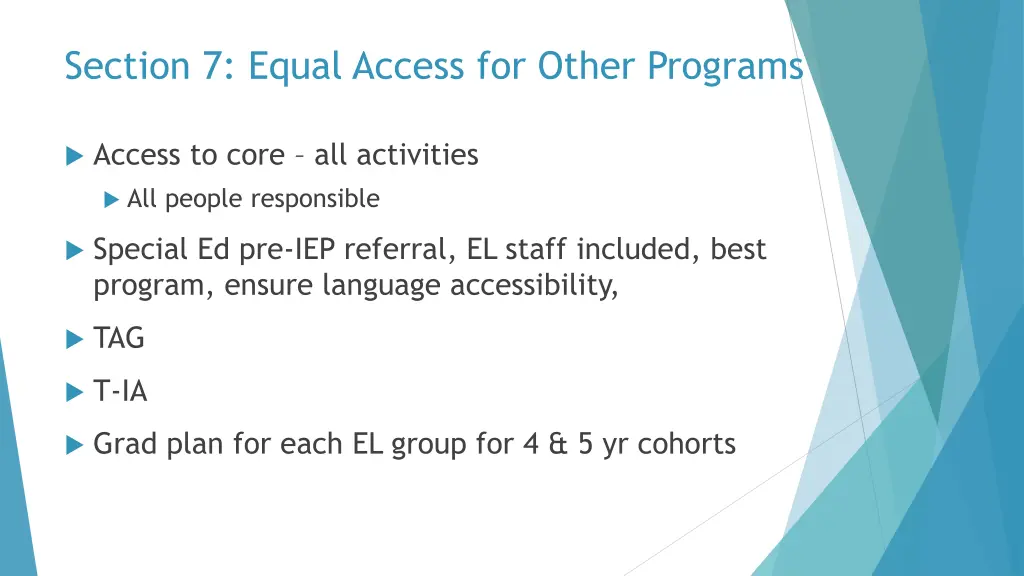 Section 7: Equal Access for Other Programs

Access to core – all activities

All people responsible

Special Ed pre-IEP referral, EL staff included, best program, ensure language accessibility,

TAG

T-IA

Grad plan for each EL group for 4 & 5 yr cohorts